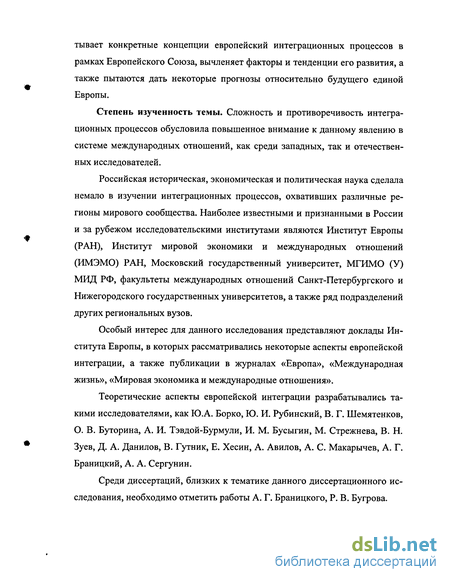 тывает конкретные концепции европейский интеграционных процессов в рамках Европейского Союза, вычленяет факторы и тенденции его развития, а также пытаются дать некоторые прогнозы относительно будущего единой Европы.

**Степень изученность темы.** Сложность и противоречивость интеграционных процессов обусловила повышенное внимание к данному явлению в системе международных отношений, как среди западных, так и отечественных исследователей.

Российская историческая, экономическая и политическая наука сделала немало в изучении интеграционных процессов, охвативших различные регионы мирового сообщества. Наиболее известными и признанными в России и за рубежом исследовательскими институтами являются Институт Европы (РАН), Институт мировой экономики и международных отношений (ИМЭМО) РАН, Московский государственный университет, МГИМО (У) МИД РФ, факультеты международных отношений Санкт-Петербургского и Нижегородского государственных университетов, а также ряд подразделений других региональных вузов.

Особый интерес для данного исследования представляют доклады Института Европы, в которых рассматривались некоторые аспекты европейской интеграции, а также публикации в журналах «Европа», «Международная жизнь», «Мировая экономика и международные отношения».

Теоретические аспекты европейской интеграции разрабатывались такими исследователями, как Ю.А. Борко, Ю. И. Рубинский, В. Г. Шемятенков, О. В. Буторина, А. И. Тэвдой-Бурмули, И. М. Бусыгин, М. Стрежнева, В. Н. Зуев, Д. А. Данилов, В. Гутник, Е. Хесин, А. Авилов, А. С. Макарычев, А. Г. Браницкий, А. А. Сергунин.

Среди диссертаций, близких к тематике данного диссертационного исследования, необходимо отметить работы А. Г. Браницкого, Р. В. Бугрова.

dsLib.net
библиотека диссертаций